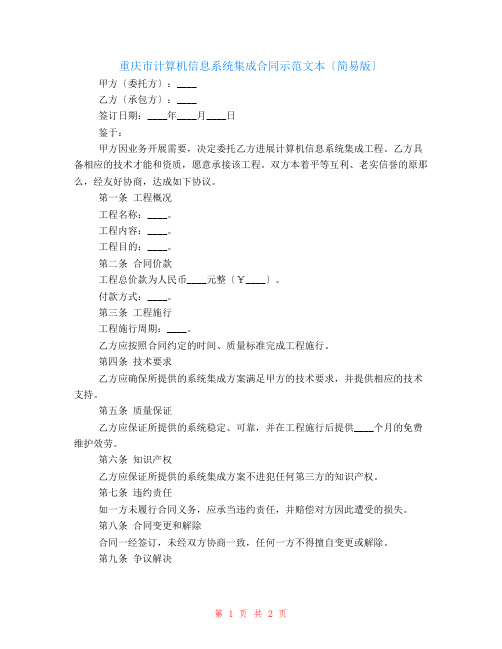 重庆市计算机信息系统集成合同示范文本〔简易版〕

甲方〔委托方〕：____

乙方〔承包方〕：____

签订日期：____年____月____日

鉴于：

甲方因业务开展需要，决定委托乙方进展计算机信息系统集成工程。乙方具备相应的技术才能和资质，愿意承接该工程。双方本着平等互利、老实信誉的原那么，经友好协商，达成如下协议。

第一条 工程概况

工程名称：____。

工程内容：____。

工程目的：____。

第二条 合同价款

工程总价款为人民币____元整〔￥____〕。

付款方式：____。

第三条 工程施行

工程施行周期：____。

乙方应按照合同约定的时间、质量标准完成工程施行。

第四条 技术要求

乙方应确保所提供的系统集成方案满足甲方的技术要求，并提供相应的技术支持。

第五条 质量保证

乙方应保证所提供的系统稳定、可靠，并在工程施行后提供____个月的免费维护效劳。

第六条 知识产权

乙方应保证所提供的系统集成方案不进犯任何第三方的知识产权。

第七条 违约责任

如一方未履行合同义务，应承当违约责任，并赔偿对方因此遭受的损失。

第八条 合同变更和解除

合同一经签订，未经双方协商一致，任何一方不得擅自变更或解除。

第九条 争议解决

第 1 页 共 2 页